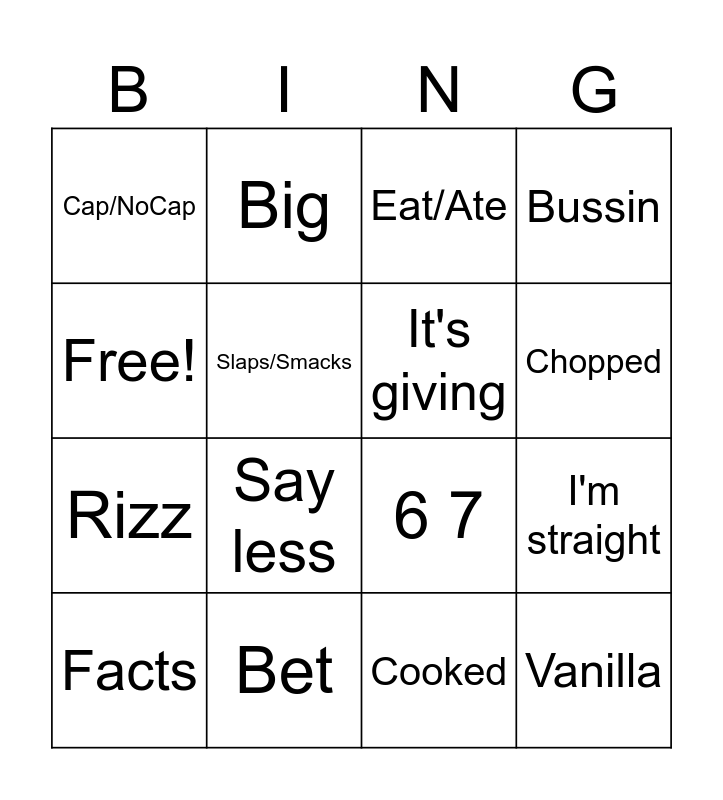 | B | I | N | G |
|---|---|---|---|
| Cap/NoCap | Big | Eat/Ate | Bussin |
| Free! | Slaps/Smacks | It's giving | Chopped |
| Rizz | Say less | 6 7 | I'm straight |
| Facts | Bet | Cooked | Vanilla |